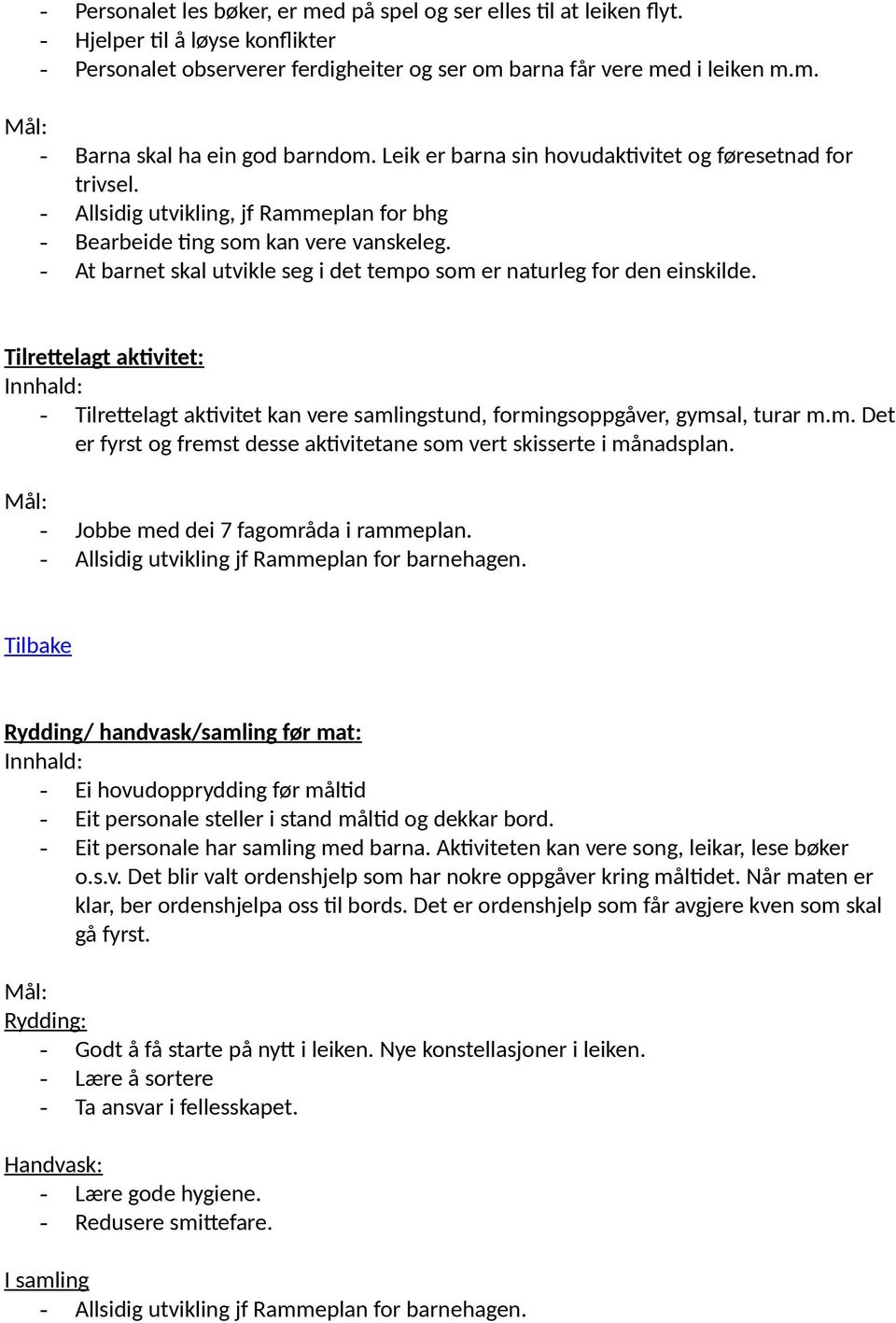 - Personalet les bøker, er med på spel og ser elles til at leiken flyt.
- Hjelper til å løyse konflikter
- Personalet observerer ferdigheiter og ser om barna får vere med i leiken m.m.

Mål:
- Barna skal ha ein god barndom. Leik er barna sin hovudaktivitet og føresetnad for trivsel.
- Allsidig utvikling, jf Rammeplan for bhg
- Bearbeide ting som kan vere vanskeleg.
- At barnet skal utvikle seg i det tempo som er naturleg for den einskilde.

Tilrettelagt aktivitet:
Innhald:
- Tilrettelagt aktivitet kan vere samlingstund, formingsoppgåver, gymsal, turar m.m. Det er fyrst og fremst desse aktivitetane som vert skisserte i månadsplan.

Mål:
- Jobbe med dei 7 fagområda i rammeplan.
- Allsidig utvikling jf Rammeplan for barnehagen.

Tilbake

Rydding/ handvask/samling før mat:
Innhald:
- Ei hovudopprydding før måltid
- Eit personale steller i stand måltid og dekkar bord.
- Eit personale har samling med barna. Aktiviteten kan vere song, leikar, lese bøker o.s.v. Det blir valt ordenshjelp som har nokre oppgåver kring måltidet. Når maten er klar, ber ordenshjelpa oss til bords. Det er ordenshjelp som får avgjere kven som skal gå fyrst.

Mål:
Rydding:
- Godt å få starte på nytt i leiken. Nye konstellasjoner i leiken.
- Lære å sortere
- Ta ansvar i fellesskapet.

Handvask:
- Lære gode hygiene.
- Redusere smittefare.

I samling
- Allsidig utvikling jf Rammeplan for barnehagen.